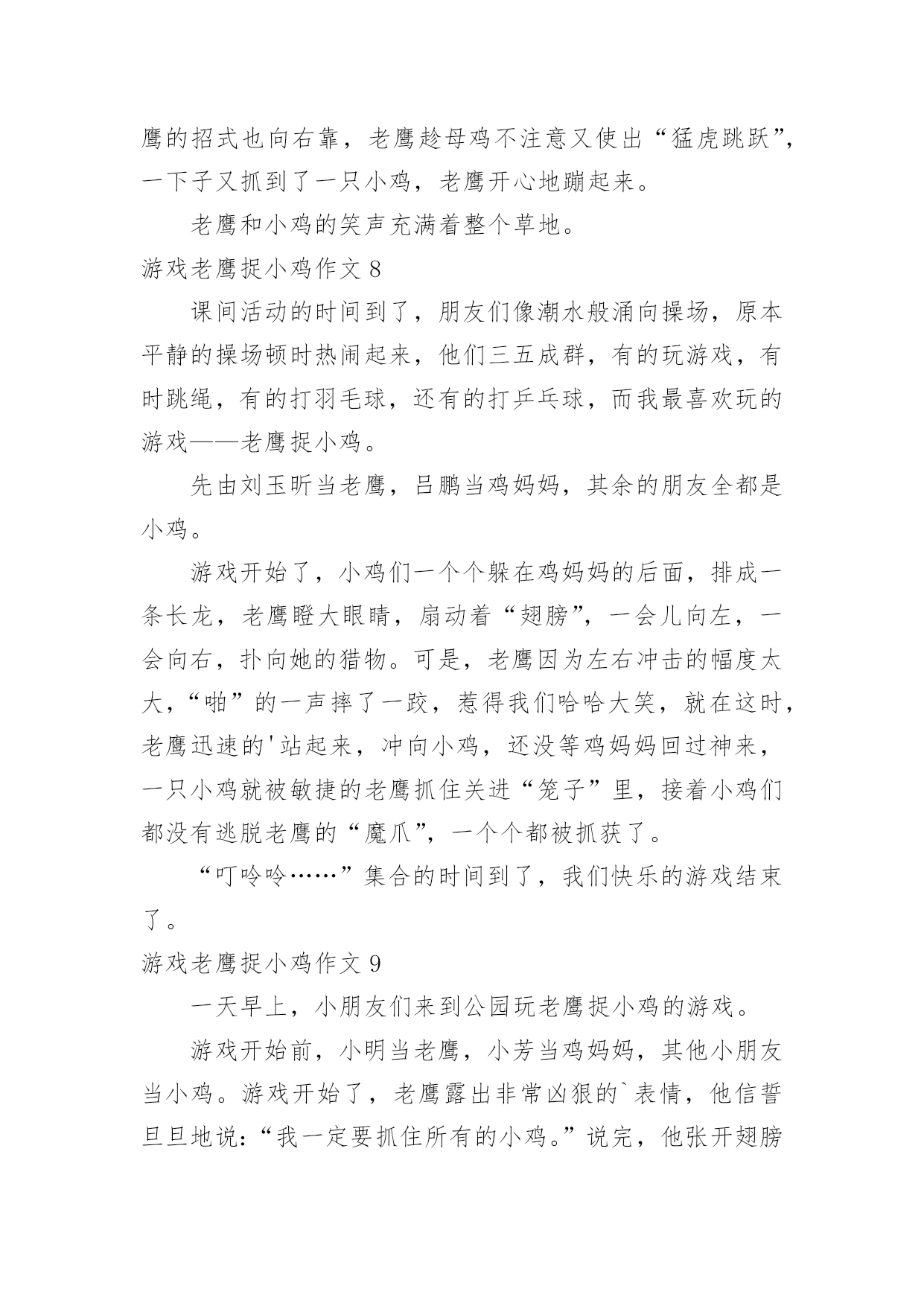 鹰的招式也向右靠，老鹰趁母鸡不注意又使出“猛虎跳跃”，一下子又抓到了一只小鸡，老鹰开心地蹦起来。

老鹰和小鸡的笑声充满着整个草地。

游戏老鹰捉小鸡作文 8

课间活动的时间到了，朋友们像潮水般涌向操场，原本平静的操场顿时热闹起来，他们三五成群，有的玩游戏，有时跳绳，有的打羽毛球，还有的打乒乓球，而我最喜欢玩的游戏——老鹰捉小鸡。

先由刘玉昕当老鹰，吕鹏当鸡妈妈，其余的朋友全都是小鸡。

游戏开始了，小鸡们一个个躲在鸡妈妈的后面，排成一条长龙，老鹰瞪大眼睛，扇动着“翅膀”，一会儿向左，一会向右，扑向她的猎物。可是，老鹰因为左右冲击的幅度太大，“啪”的一声摔了一跤，惹得我们哈哈大笑，就在这时，老鹰迅速的'站起来，冲向小鸡，还没等鸡妈妈回过神来，一只小鸡就被敏捷的老鹰抓住关进“笼子”里，接着小鸡们都没有逃脱老鹰的“魔爪”，一个个都被抓获了。

“叮呤呤……”集合的时间到了，我们快乐的游戏结束了。

游戏老鹰捉小鸡作文 9

一天早上，小朋友们来到公园玩老鹰捉小鸡的游戏。

游戏开始前，小明当老鹰，小芳当鸡妈妈，其他小朋友当小鸡。游戏开始了，老鹰露出非常凶狠的`表情，他信誓旦旦地说：“我一定要抓住所有的小鸡。”说完，他张开翅膀